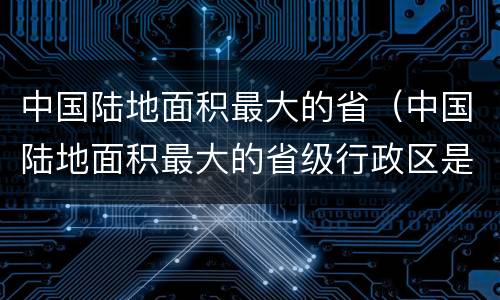 中国陆地面积最大的省（中国陆地面积最大的省级行政区是